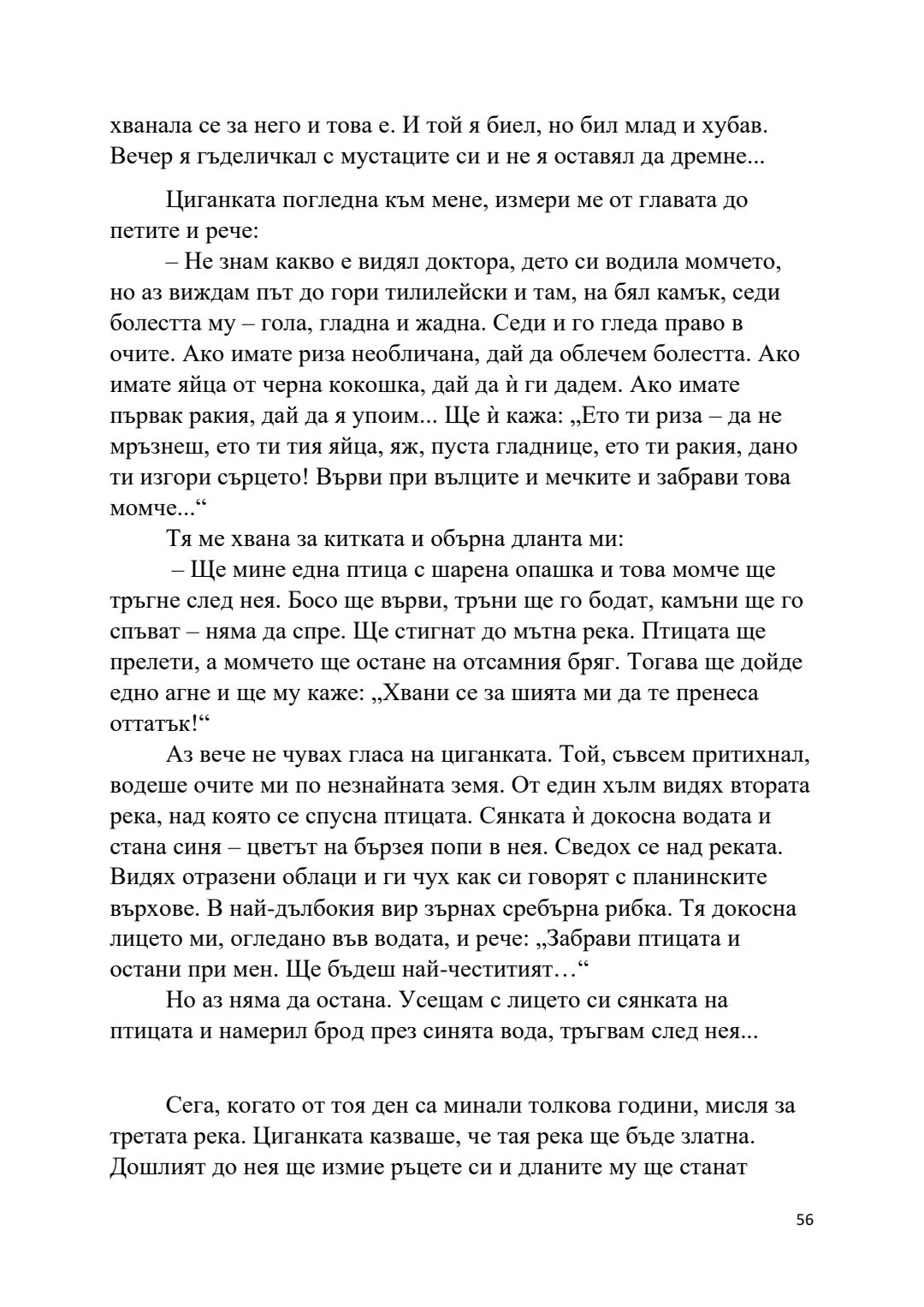 хванала се за него и това е. И той я биел, но бил млад и хубав. Вечер я гъделичкал с мустаците си и не я оставял да дремне...

Циганката погледна към мене, измери ме от главата до петите и рече:

– Не знам какво е видял доктора, дето си водила момчето, но аз виждам път до гори тилилейски и там, на бял камък, седи болестта му – гола, гладна и жадна. Седи и го гледа право в очите. Ако имате риза необличана, дай да облечем болестта. Ако имате яйца от черна кокошка, дай да ѝ ги дадем. Ако имате първак ракия, дай да я упоим... Ще ѝ кажа: „Ето ти риза – да не мръзнеш, ето ти тия яйца, яж, пуста гладнице, ето ти ракия, дано ти изгори сърцето! Върви при вълците и мечките и забрави това момче...“

Тя ме хвана за китката и обърна дланта ми:

– Ще мине една птица с шарена опашка и това момче ще тръгне след нея. Босо ще върви, тръни ще го бодат, камъни ще го спъват – няма да спре. Ще стигнат до мътна река. Птицата ще прелети, а момчето ще остане на отсамния бряг. Тогава ще дойде едно агне и ще му каже: „Хвани се за шията ми да те пренеса оттатък!“

Аз вече не чувах гласа на циганката. Той, съвсем притихнал, водеше очите ми по незнайната земя. От един хълм видях втората река, над която се спусна птицата. Сянката ѝ докосна водата и стана синя – цветът на бързея попи в нея. Сведох се над реката. Видях отразени облаци и ги чух как си говорят с планинските върхове. В най-дълбокия вир зърнах сребърна рибка. Тя докосна лицето ми, огледано във водата, и рече: „Забрави птицата и остани при мен. Ще бъдеш най-честитият…“

Но аз няма да остана. Усещам с лицето си сянката на птицата и намерил брод през синята вода, тръгвам след нея...

Сега, когато от тоя ден са минали толкова години, мисля за третата река. Циганката казваше, че тая река ще бъде златна. Дошлият до нея ще измие ръцете си и дланите му ще станат

56